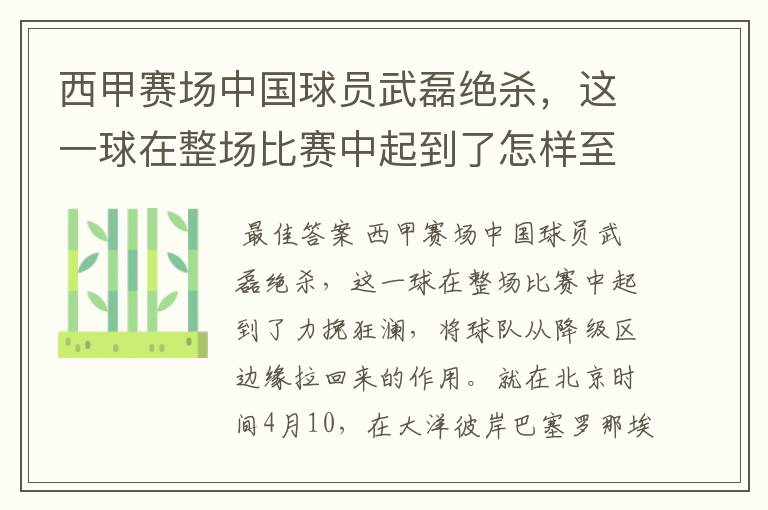 西甲赛场中国球员武磊绝杀，这一球在整场比赛中起到了怎样至

最佳答案 西甲赛场中国球员武磊绝杀，这一球在整场比赛中起到了力挽狂澜，将球队从降级区边缘拉回来的作用。就在北京时间4月10，在大洋彼岸巴塞罗那埃